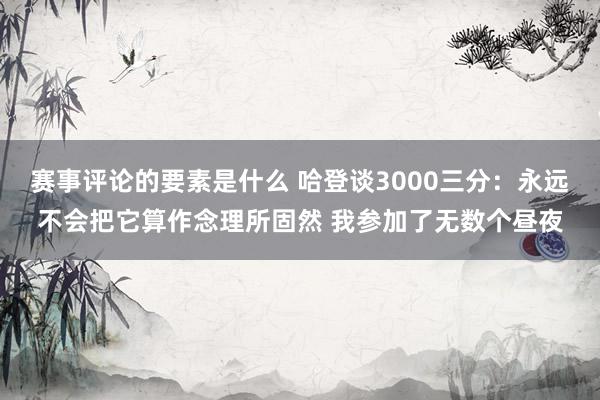 赛事评论的要素是什么 哈登谈3000三分：永远不会把它算作念理所固然 我参加了无数个昼夜